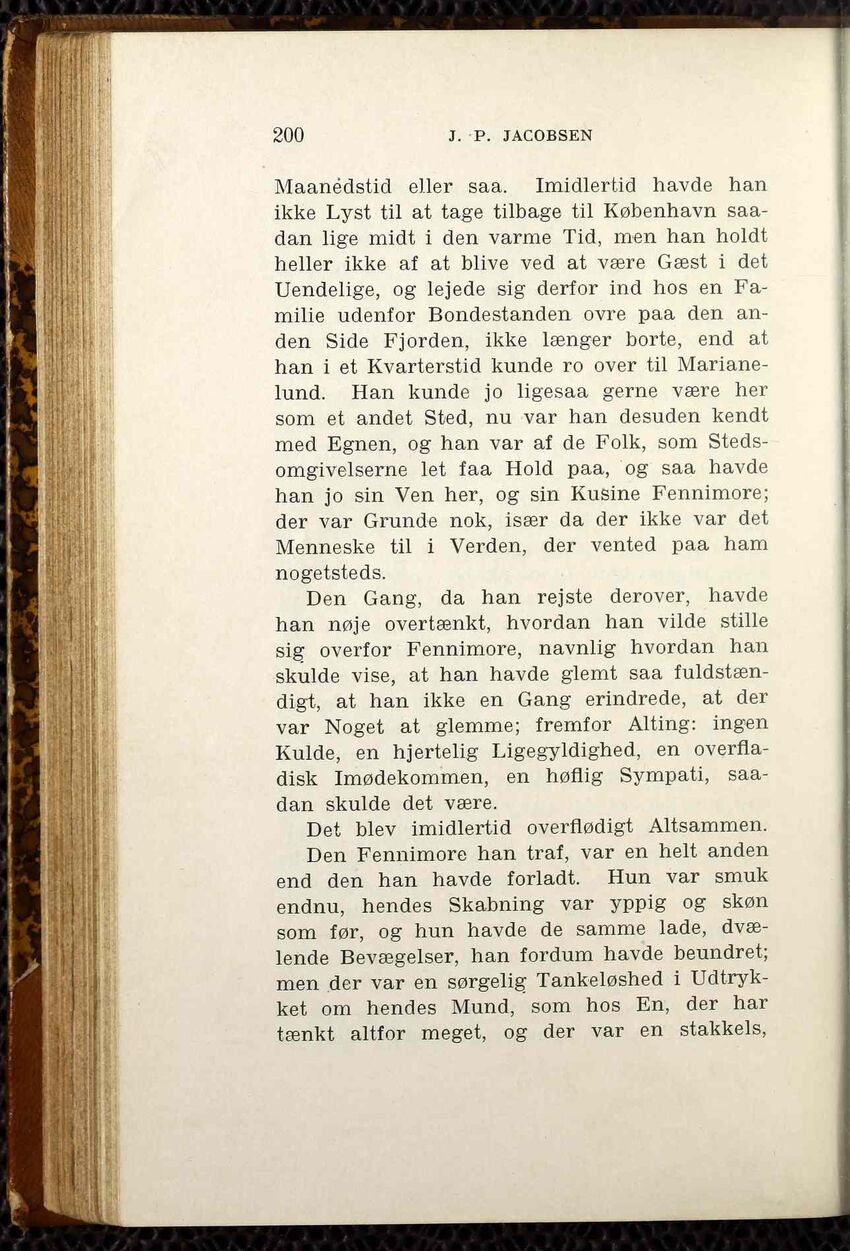 200 J. P. JACOBSEN

Maanedstid eller saa. Imidlertid havde han ikke Lyst til at tage tilbage til København saadan lige midt i den varme Tid, men han holdt heller ikke af at blive ved at være Gæst i det Uendelige, og lejede sig derfor ind hos en Familie udenfor Bondestanden ovre paa den anden Side Fjorden, ikke længer borte, end at han i et Kvarterstid kunde ro over til Marianelund. Han kunde jo ligesaa gerne være her som et andet Sted, nu var han desuden kendt med Egnen, og han var af de Folk, som Stedsomgivelserne let faa Hold paa, og saa havde han jo sin Ven her, og sin Kusine Fennimore; der var Grunde nok, især da der ikke var det Menneske til i Verden, der vented paa ham nogetsteds.

Den Gang, da han rejste derover, havde han nøje overtænkt, hvordan han vilde stille sig overfor Fennimore, navnlig hvordan han skulde vise, at han havde glemt saa fuldstændigt, at han ikke en Gang erindrede, at der var Noget at glemme; fremfor Alting: ingen Kulde, en hjertelig Ligegyldighed, en overfladisk Imødekommen, en høflig Sympati, saadan skulde det være.

Det blev imidlertid overflødigt Altsammen.

Den Fennimore han traf, var en helt anden end den han havde forladt. Hun var smuk endnu, hendes Skabning var yppig og skøn som før, og hun havde de samme lade, dvælende Bevægelser, han fordum havde beundret; men der var en sørgelig Tankeløshed i Udtrykket om hendes Mund, som hos En, der har tænkt altfor meget, og der var en stakkels,